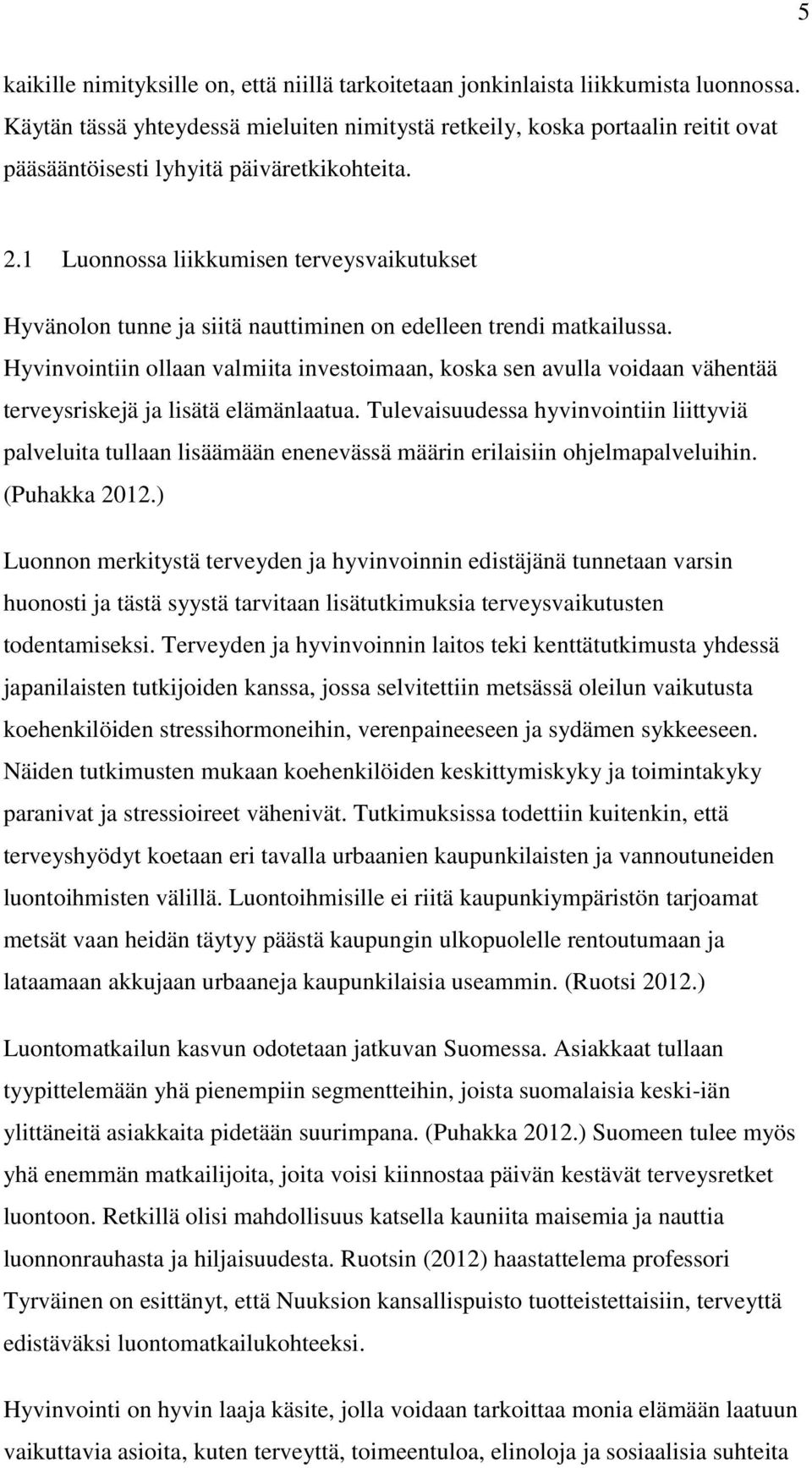 5

kaikille nimityksille on, että niillä tarkoitetaan jonkinlaista liikkumista luonnossa. Käytän tässä yhteydessä mieluiten nimitystä retkeily, koska portaalin reitit ovat pääsääntöisesti lyhyitä päiväretkikohteita.

2.1 Luonnossa liikkumisen terveysvaikutukset

Hyvänolon tunne ja siitä nauttiminen on edelleen trendi matkailussa. Hyvinvointiin ollaan valmiita investoimaan, koska sen avulla voidaan vähentää terveysriskejä ja lisätä elämänlaatua. Tulevaisuudessa hyvinvointiin liittyviä palveluita tullaan lisäämään enenevässä määrin erilaisiin ohjelmapalveluihin. (Puhakka 2012.)

Luonnon merkitystä terveyden ja hyvinvoinnin edistäjänä tunnetaan varsin huonosti ja tästä syystä tarvitaan lisätutkimuksia terveysvaikutusten todentamiseksi. Terveyden ja hyvinvoinnin laitos teki kenttätutkimusta yhdessä japanilaisten tutkijoiden kanssa, jossa selvitettiin metsässä oleilun vaikutusta koehenkilöiden stressihormoneihin, verenpaineeseen ja sydämen sykkeeseen. Näiden tutkimusten mukaan koehenkilöiden keskittymiskyky ja toimintakyky paranivat ja stressioireet vähenivät. Tutkimuksissa todettiin kuitenkin, että terveyshyödyt koetaan eri tavalla urbaanien kaupunkilaisten ja vannoutuneiden luontoihmisten välillä. Luontoihmisille ei riitä kaupunkiympäristön tarjoamat metsät vaan heidän täytyy päästä kaupungin ulkopuolelle rentoutumaan ja lataamaan akkujaan urbaaneja kaupunkilaisia useammin. (Ruotsi 2012.)

Luontomatkailun kasvun odotetaan jatkuvan Suomessa. Asiakkaat tullaan tyypittelemään yhä pienempiin segmentteihin, joista suomalaisia keski-iän ylittäneitä asiakkaita pidetään suurimpana. (Puhakka 2012.) Suomeen tulee myös yhä enemmän matkailijoita, joita voisi kiinnostaa päivän kestävät terveysretket luontoon. Retkillä olisi mahdollisuus katsella kauniita maisemia ja nauttia luonnonrauhasta ja hiljaisuudesta. Ruotsin (2012) haastattelema professori Tyrväinen on esittänyt, että Nuuksion kansallispuisto tuotteistettaisiin, terveyttä edistäväksi luontomatkailukohteeksi.

Hyvinvointi on hyvin laaja käsite, jolla voidaan tarkoittaa monia elämään laatuun vaikuttavia asioita, kuten terveyttä, toimeentuloa, elinoloja ja sosiaalisia suhteita